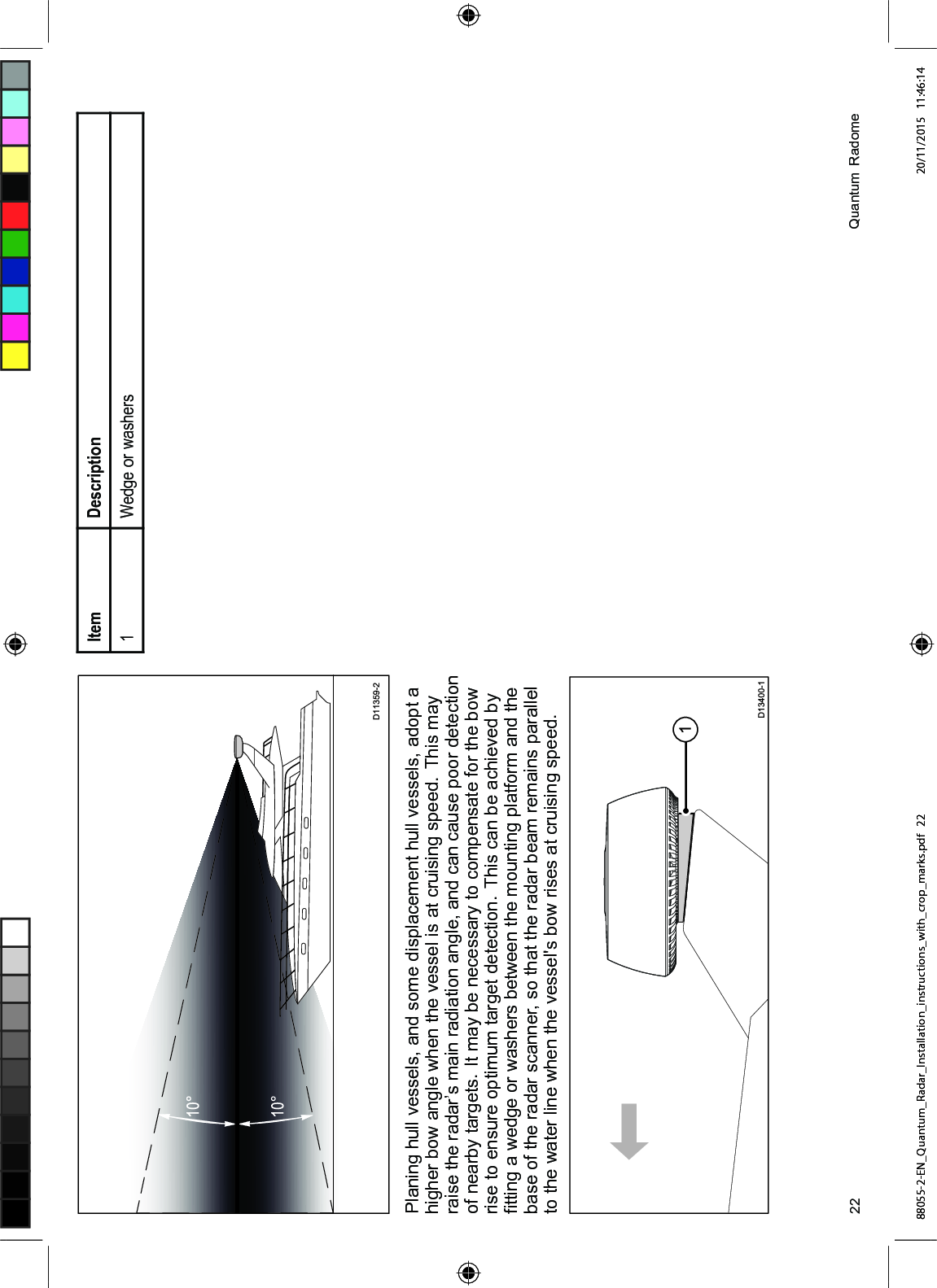 10°

10°

D11359-2

Planing hull vessels, and some displacement hull vessels, adopt a higher bow angle when the vessel is at cruising speed. This may raise the radar's main radiation angle, and can cause poor detection of nearby targets. It may be necessary to compensate for the bow rise to ensure optimum target detection. This can be achieved by fitting a wedge or washers between the mounting platform and the base of the radar scanner, so that the radar beam remains parallel to the water line when the vessel's bow rises at cruising speed.

1

D13400-1

| Item | Description |
|---|---|
| 1 | Wedge or washers |

22

Quantum Radome

88055-2-EN_Quantum_Radar_Installation_instructions_with_crop_marks.pdf 22

20/11/2015 11:46:14